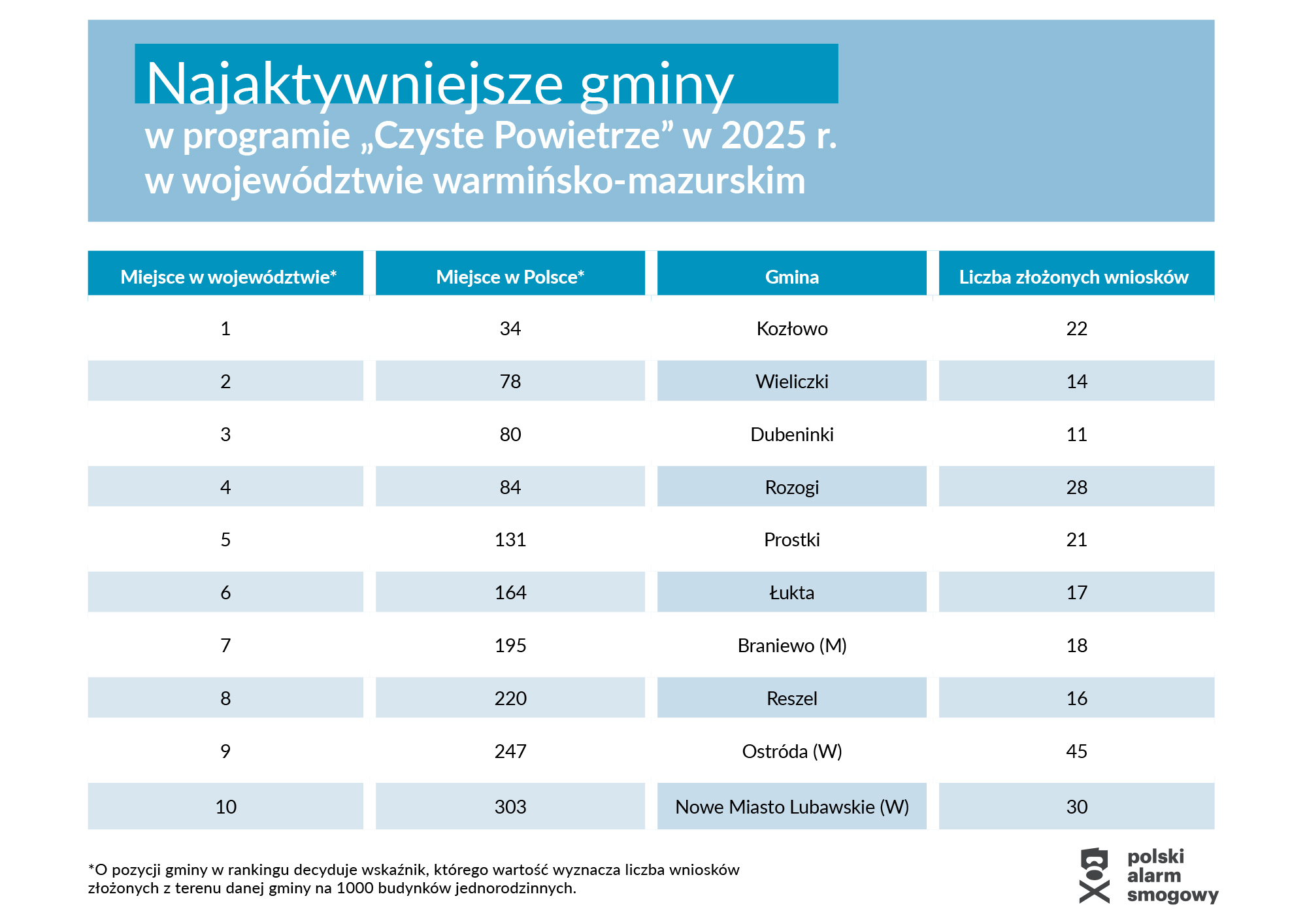 Najaktywniejsze gminy
w programie „Czyste Powietrze” w 2025 r.
w województwie warmińsko-mazurskim

| Miejsce w województwie* | Miejsce w Polsce* | Gmina | Liczba złożonych wniosków |
|---|---|---|---|
| 1 | 34 | Kozłowo | 22 |
| 2 | 78 | Wieliczki | 14 |
| 3 | 80 | Dubeninki | 11 |
| 4 | 84 | Rozogi | 28 |
| 5 | 131 | Prostki | 21 |
| 6 | 164 | Łukta | 17 |
| 7 | 195 | Braniewo (M) | 18 |
| 8 | 220 | Reszel | 16 |
| 9 | 247 | Ostróda (W) | 45 |
| 10 | 303 | Nowe Miasto Lubawskie (W) | 30 |

*O pozycji gminy w rankingu decyduje wskaźnik, którego wartość wyznacza liczba wniosków złożonych z terenu danej gminy na 1000 budynków jednorodzinnych.

polski
alarm
smogowy